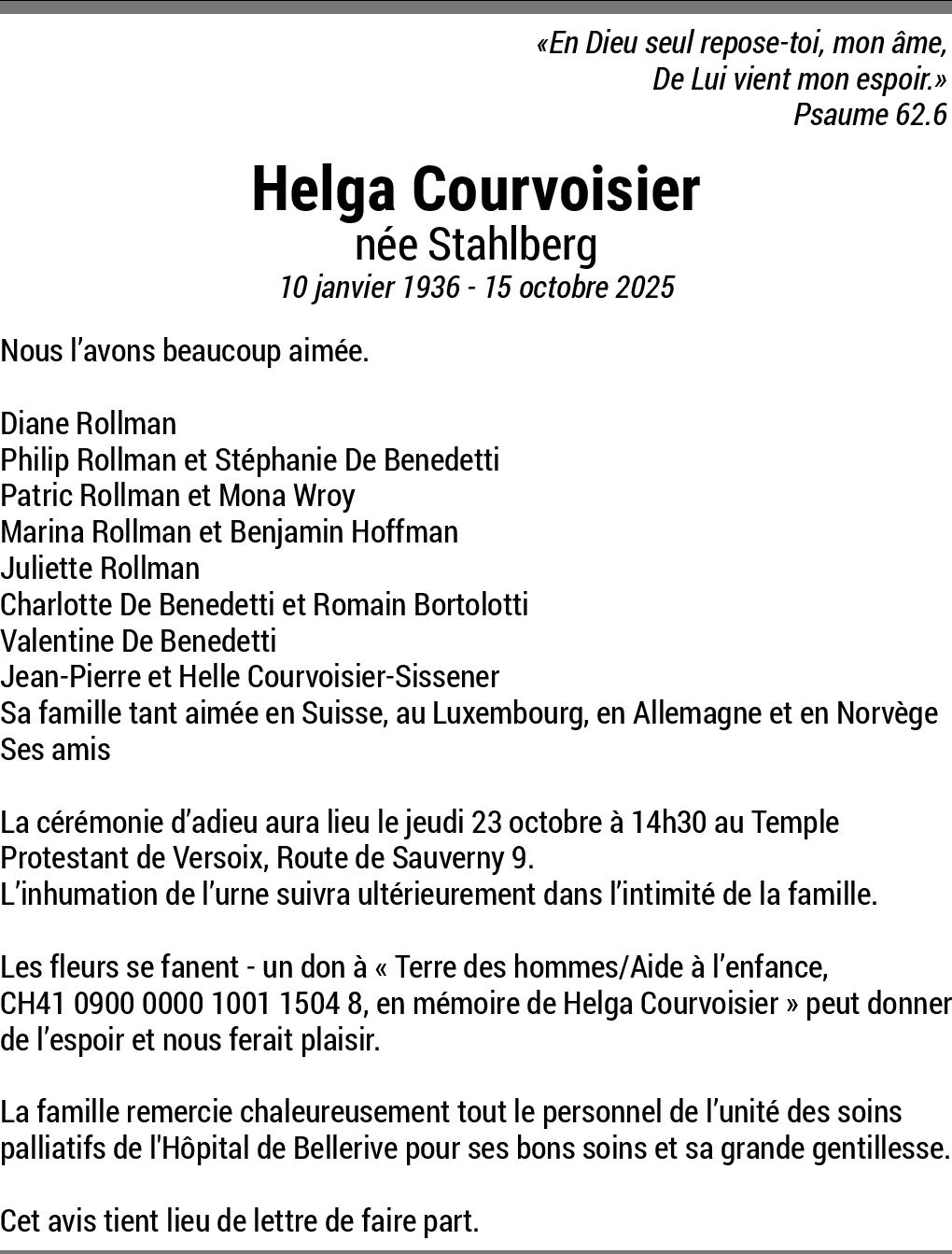 «En Dieu seul repose-toi, mon âme,
De Lui vient mon espoir.»
Psaume 62.6

Helga Courvoisier
née Stahlberg
10 janvier 1936 - 15 octobre 2025

Nous l’avons beaucoup aimée.

Diane Rollman
Philip Rollman et Stéphanie De Benedetti
Patric Rollman et Mona Wroy
Marina Rollman et Benjamin Hoffman
Juliette Rollman
Charlotte De Benedetti et Romain Bortolotti
Valentine De Benedetti
Jean-Pierre et Helle Courvoisier-Sissener
Sa famille tant aimée en Suisse, au Luxembourg, en Allemagne et en Norvège
Ses amis

La cérémonie d’adieu aura lieu le jeudi 23 octobre à 14h30 au Temple Protestant de Versoix, Route de Sauverny 9.
L’inhumation de l’urne suivra ultérieurement dans l’intimité de la famille.

Les fleurs se fanent - un don à « Terre des hommes/Aide à l’enfance, CH41 0900 0000 1001 1504 8, en mémoire de Helga Courvoisier » peut donner de l’espoir et nous ferait plaisir.

La famille remercie chaleureusement tout le personnel de l’unité des soins palliatifs de l'Hôpital de Bellerive pour ses bons soins et sa grande gentillesse.

Cet avis tient lieu de lettre de faire part.